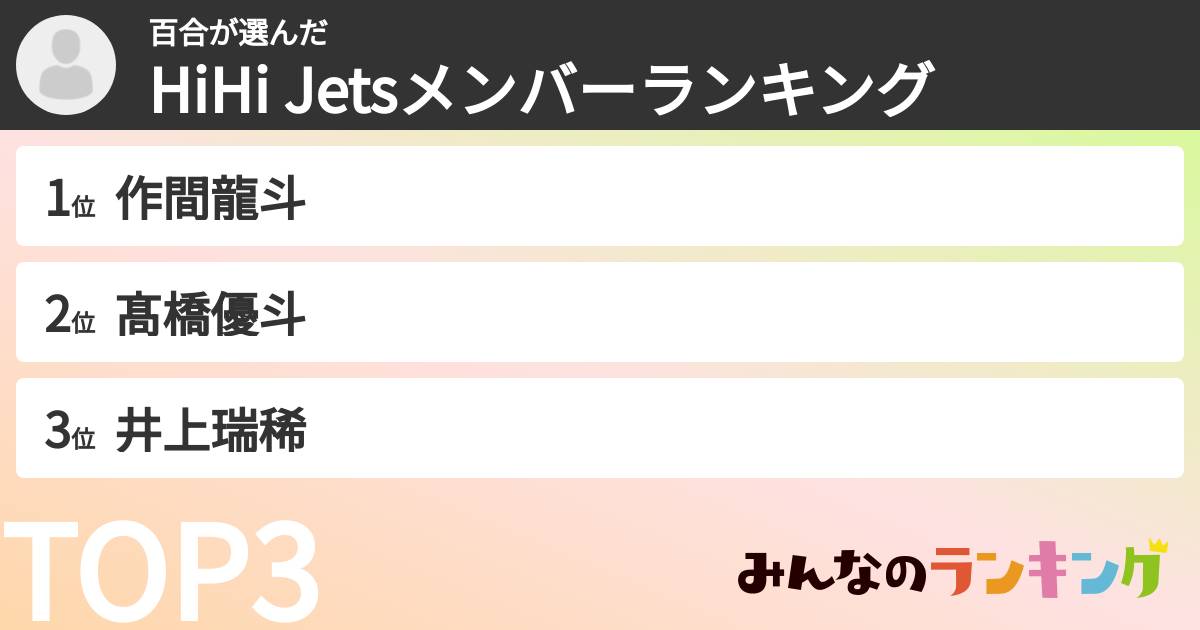 百合が選んだ
HiHi Jetsメンバーランキング

1位 作間龍斗

2位 髙橋優斗

3位 井上瑞稀

TOP3

みんなのランキング